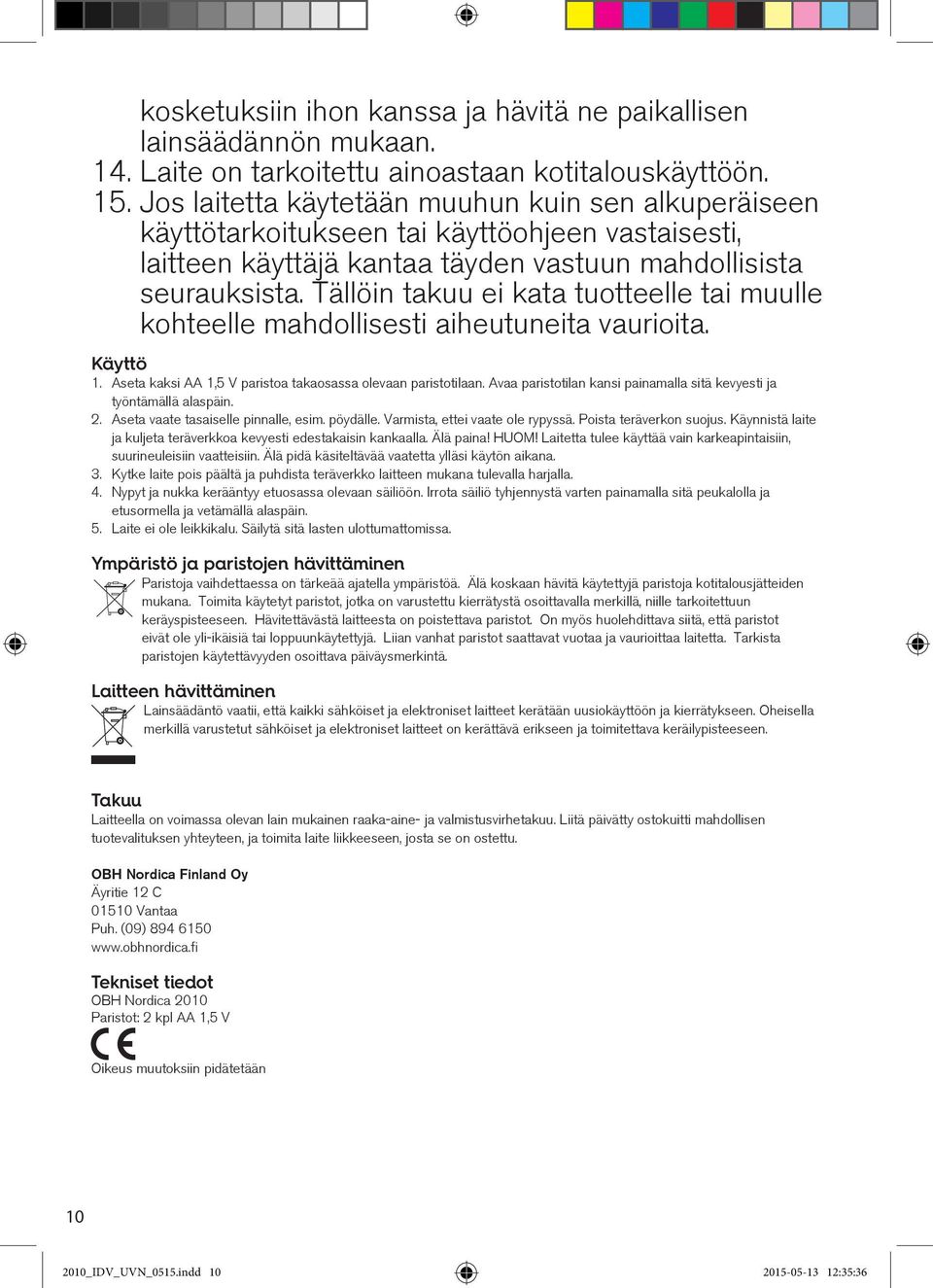 kosketuksiin ihon kanssa ja hävitä ne paikallisen lainsäädännön mukaan.
14. Laite on tarkoitettu ainoastaan kotitalouskäyttöön.
15. Jos laitetta käytetään muuhun kuin sen alkuperäiseen käyttötarkoitukseen tai käyttöohjeen vastaisesti, laitteen käyttäjä kantaa täyden vastuun mahdollisista seurauksista. Tällöin takuu ei kata tuotteelle tai muulle kohteelle mahdollisesti aiheutuneita vaurioita.

Käyttö
1. Aseta kaksi AA 1,5 V paristoa takaosassa olevaan paristotilaan. Avaa paristotilan kansi painamalla sitä kevyesti ja työntämällä alaspäin.
2. Aseta vaate tasaiselle pinnalle, esim. pöydälle. Varmista, ettei vaate ole rypyssä. Poista teräverkon suojus. Käynnistä laite ja kuljeta teräverkkoa kevyesti edestakaisin kankaalla. Älä paina! HUOM! Laitetta tulee käyttää vain karkeapintaisiin, suurineuleisiin vaatteisiin. Älä pidä käsiteltävää vaatetta ylläsi käytön aikana.
3. Kytke laite pois päältä ja puhdista teräverkko laitteen mukana tulevalla harjalla.
4. Nypyt ja nukka kerääntyy etuosassa olevaan säiliöön. Irrota säiliö tyhjennystä varten painamalla sitä peukalolla ja etusormella ja vetämällä alaspäin.
5. Laite ei ole leikkikalu. Säilytä sitä lasten ulottumattomissa.

Ympäristö ja paristojen hävittäminen
Paristoja vaihdettaessa on tärkeää ajatella ympäristöä. Älä koskaan hävitä käytettyjä paristoja kotitalousjätteiden mukana. Toimita käytetyt paristot, jotka on varustettu kierrätystä osoittavalla merkillä, niille tarkoitettuun keräyspisteeseen. Hävitettävästä laitteesta on poistettava paristot. On myös huolehdittava siitä, että paristot eivät ole yli-ikäisiä tai loppuunkäytettyjä. Liian vanhat paristot saattavat vuotaa ja vaurioittaa laitetta. Tarkista paristojen käytettävyyden osoittava päiväysmerkintä.

Laitteen hävittäminen
Lainsäädäntö vaatii, että kaikki sähköiset ja elektroniset laitteet kerätään uusiokäyttöön ja kierrätykseen. Oheisella merkillä varustetut sähköiset ja elektroniset laitteet on kerättävä erikseen ja toimitettava keräilypisteeseen.

Takuu
Laitteella on voimassa olevan lain mukainen raaka-aine- ja valmistusvirhetakuu. Liitä päivätty ostokuitti mahdollisen tuotevalituksen yhteyteen, ja toimita laite liikkeeseen, josta se on ostettu.

OBH Nordica Finland Oy
Äyritie 12 C
01510 Vantaa
Puh. (09) 894 6150
www.obhnordica.fi

Tekniset tiedot
OBH Nordica 2010
Paristot: 2 kpl AA 1,5 V
CE
Oikeus muutoksiin pidätetään

10

2010_IDV_UVN_0515.indd 10
2015-05-13 12:35:36